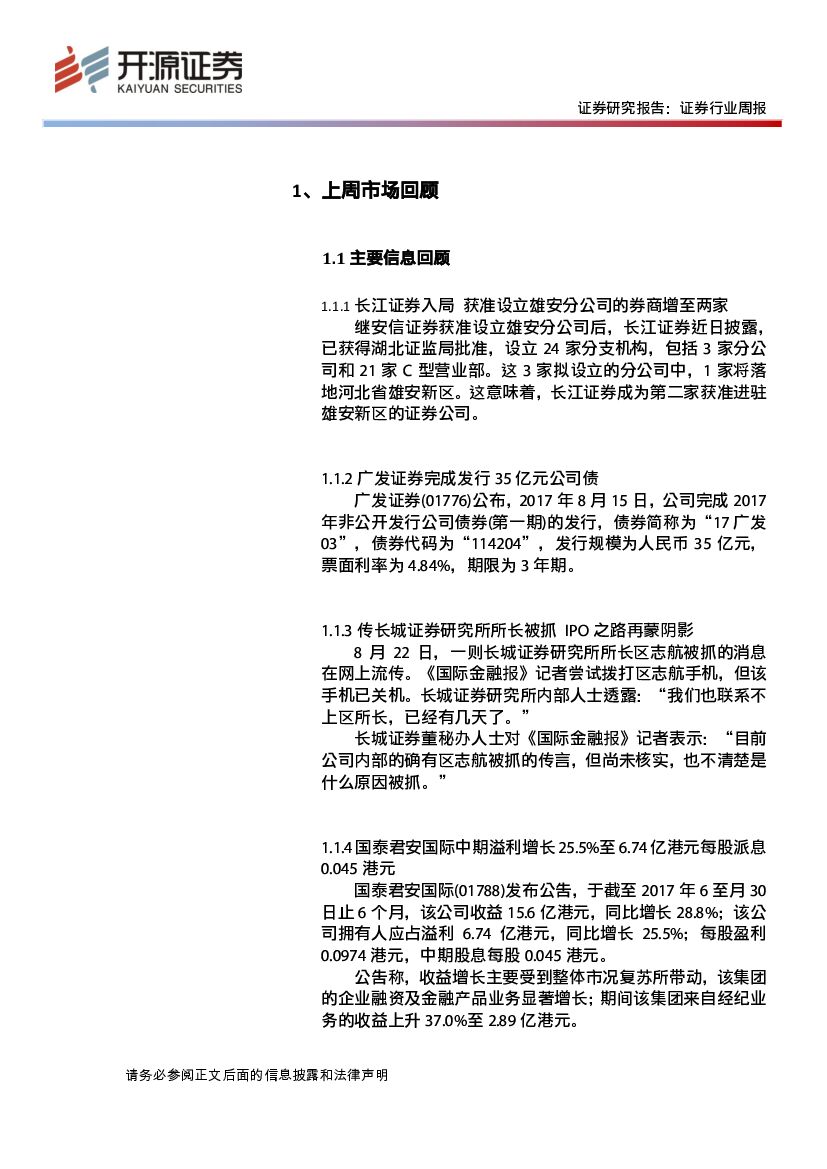 开源证券
KAIYUAN SECURITIES

证券研究报告：证券行业周报

1、上周市场回顾

1.1 主要信息回顾

1.1.1 长江证券入局 获准设立雄安分公司的券商增至两家

继安信证券获准设立雄安分公司后，长江证券近日披露，已获得湖北证监局批准，设立 24 家分支机构，包括 3 家分公司和 21 家 C 型营业部。这 3 家拟设立的分公司中，1 家将落地河北省雄安新区。这意味着，长江证券成为第二家获准进驻雄安新区的证券公司。

1.1.2 广发证券完成发行 35 亿元公司债

广发证券(01776)公布，2017 年 8 月 15 日，公司完成 2017 年非公开发行公司债券(第一期)的发行，债券简称为“17 广发 03”，债券代码为“114204”，发行规模为人民币 35 亿元，票面利率为 4.84%，期限为 3 年期。

1.1.3 传长城证券研究所所长被抓 IPO 之路再蒙阴影

8 月 22 日，一则长城证券研究所所长区志航被抓的消息在网上流传。《国际金融报》记者尝试拨打区志航手机，但该手机已关机。长城证券研究所内部人士透露：“我们也联系不上区所长，已经有几天了。”

长城证券董秘办人士对《国际金融报》记者表示：“目前公司内部的确有区志航被抓的传言，但尚未核实，也不清楚是什么原因被抓。”

1.1.4 国泰君安国际中期溢利增长 25.5%至 6.74 亿港元每股派息 0.045 港元

国泰君安国际(01788)发布公告，于截至 2017 年 6 至月 30 日止 6 个月，该公司收益 15.6 亿港元，同比增长 28.8%；该公司拥有人应占溢利 6.74 亿港元，同比增长 25.5%；每股盈利 0.0974 港元，中期股息每股 0.045 港元。

公告称，收益增长主要受到整体市况复苏所带动，该集团的企业融资及金融产品业务显著增长；期间该集团来自经纪业务的收益上升 37.0%至 2.89 亿港元。

请务必参阅正文后面的信息披露和法律声明